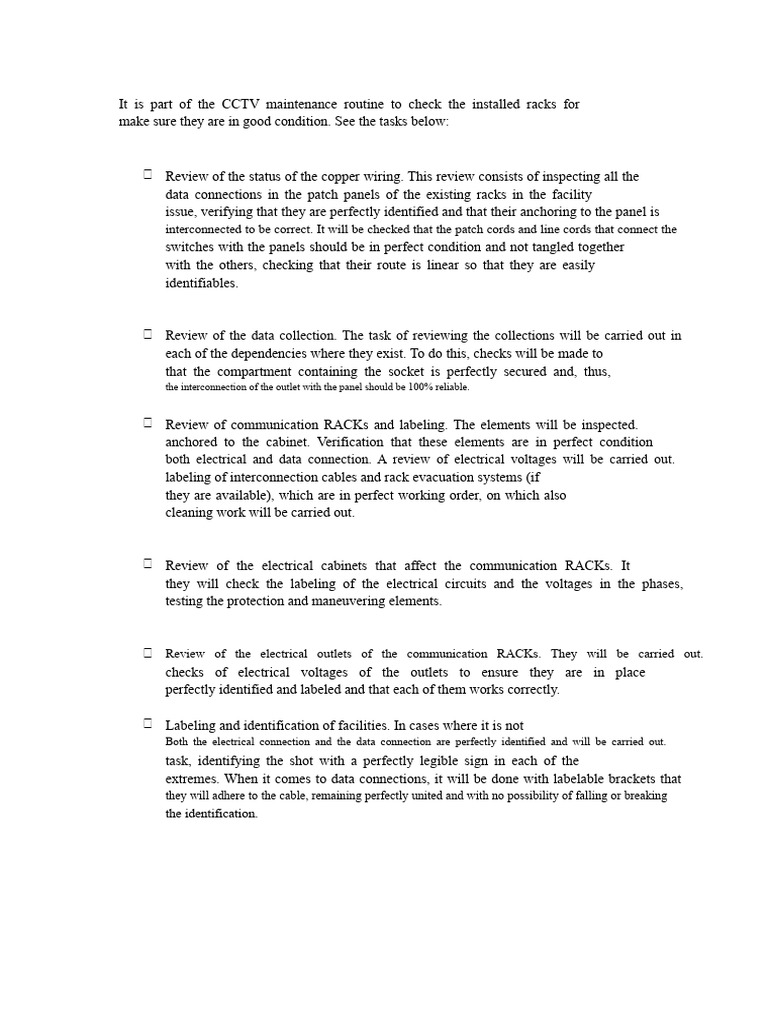 It is part of the CCTV maintenance routine to check the installed racks for make sure they are in good condition. See the tasks below:

Review of the status of the copper wiring. This review consists of inspecting all the data connections in the patch panels of the existing racks in the facility issue, verifying that they are perfectly identified and that their anchoring to the panel is interconnected to be correct. It will be checked that the patch cords and line cords that connect the switches with the panels should be in perfect condition and not tangled together with the others, checking that their route is linear so that they are easily identifiables.

Review of the data collection. The task of reviewing the collections will be carried out in each of the dependencies where they exist. To do this, checks will be made to that the compartment containing the socket is perfectly secured and, thus, the interconnection of the outlet with the panel should be 100% reliable.

Review of communication RACKs and labeling. The elements will be inspected. anchored to the cabinet. Verification that these elements are in perfect condition both electrical and data connection. A review of electrical voltages will be carried out. labeling of interconnection cables and rack evacuation systems (if they are available), which are in perfect working order, on which also cleaning work will be carried out.

Review of the electrical cabinets that affect the communication RACKs. It they will check the labeling of the electrical circuits and the voltages in the phases, testing the protection and maneuvering elements.

Review of the electrical outlets of the communication RACKs. They will be carried out. checks of electrical voltages of the outlets to ensure they are in place perfectly identified and labeled and that each of them works correctly.

Labeling and identification of facilities. In cases where it is not Both the electrical connection and the data connection are perfectly identified and will be carried out. task, identifying the shot with a perfectly legible sign in each of the extremes. When it comes to data connections, it will be done with labelable brackets that they will adhere to the cable, remaining perfectly united and with no possibility of falling or breaking the identification.